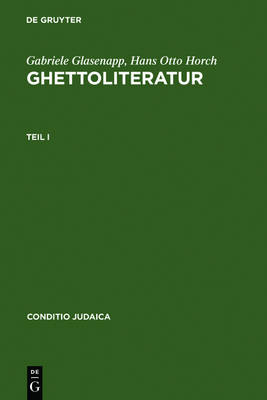 DE GRUYTER

Gabriele Glasenapp, Hans Otto Horch
GHETTOLITERATUR

TEIL I

CONDITIO JUDAICA

DE
G